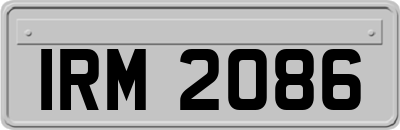 IRM 2086